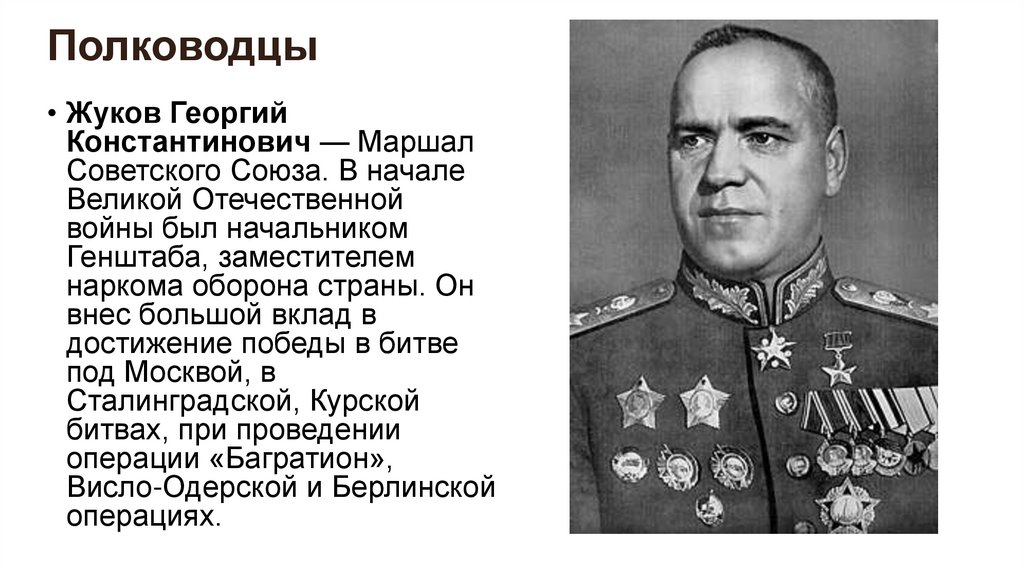 Полководцы

• Жуков Георгий Константинович — Маршал Советского Союза. В начале Великой Отечественной войны был начальником Генштаба, заместителем наркома оборона страны. Он внес большой вклад в достижение победы в битве под Москвой, в Сталинградской, Курской битвах, при проведении операции «Багратион», Висло-Одерской и Берлинской операциях.